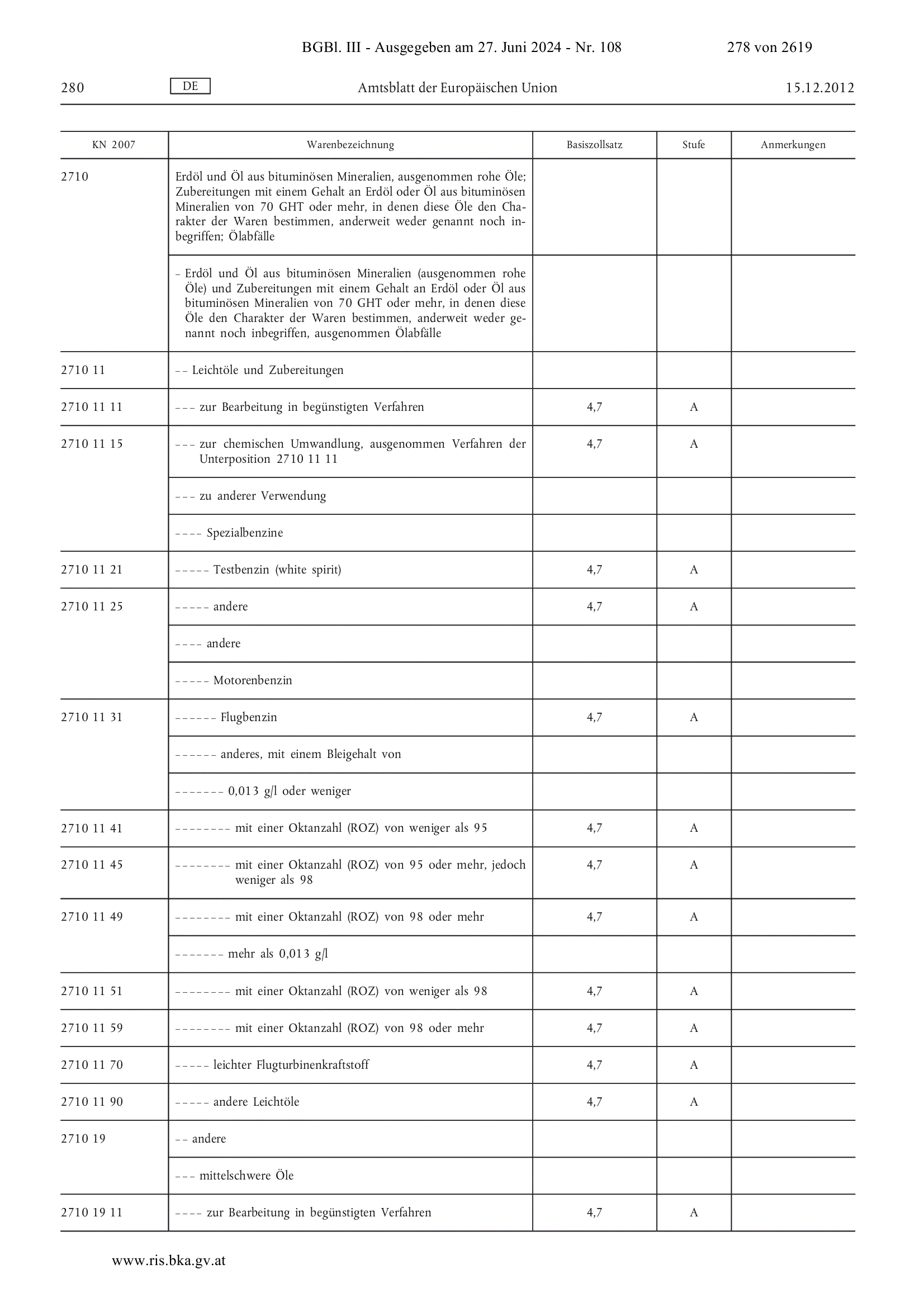 BGBl. III - Ausgegeben am 27. Juni 2024 - Nr. 108 278 von 2619

280 DE Amtsblatt der Europäischen Union 15.12.2012

| KN 2007 | Warenbezeichnung | Basiszollsatz | Stufe | Anmerkungen |
|---|---|---|---|---|
| 2710 | Erdöl und Öl aus bituminösen Mineralien, ausgenommen rohe Öle; Zubereitungen mit einem Gehalt an Erdöl oder Öl aus bituminösen Mineralien von 70 GHT oder mehr, in denen diese Öle den Charakter der Waren bestimmen, anderweit weder genannt noch inbegriffen; Ölabfälle | | | |
| | – Erdöl und Öl aus bituminösen Mineralien (ausgenommen rohe Öle) und Zubereitungen mit einem Gehalt an Erdöl oder Öl aus bituminösen Mineralien von 70 GHT oder mehr, in denen diese Öle den Charakter der Waren bestimmen, anderweit weder genannt noch inbegriffen, ausgenommen Ölabfälle | | | |
| 2710 11 | – – Leichtöle und Zubereitungen | | | |
| 2710 11 11 | – – – zur Bearbeitung in begünstigten Verfahren | 4,7 | A | |
| 2710 11 15 | – – – zur chemischen Umwandlung, ausgenommen Verfahren der Unterposition 2710 11 11 | 4,7 | A | |
| | – – – zu anderer Verwendung | | | |
| | – – – – Spezialbenzine | | | |
| 2710 11 21 | – – – – – Testbenzin (white spirit) | 4,7 | A | |
| 2710 11 25 | – – – – – andere | 4,7 | A | |
| | – – – – andere | | | |
| | – – – – – Motorenbenzin | | | |
| 2710 11 31 | – – – – – – Flugbenzin | 4,7 | A | |
| | – – – – – – anderes, mit einem Bleigehalt von | | | |
| | – – – – – – – 0,013 g/l oder weniger | | | |
| 2710 11 41 | – – – – – – – – mit einer Oktanzahl (ROZ) von weniger als 95 | 4,7 | A | |
| 2710 11 45 | – – – – – – – – mit einer Oktanzahl (ROZ) von 95 oder mehr, jedoch weniger als 98 | 4,7 | A | |
| 2710 11 49 | – – – – – – – – mit einer Oktanzahl (ROZ) von 98 oder mehr | 4,7 | A | |
| | – – – – – – – mehr als 0,013 g/l | | | |
| 2710 11 51 | – – – – – – – – mit einer Oktanzahl (ROZ) von weniger als 98 | 4,7 | A | |
| 2710 11 59 | – – – – – – – – mit einer Oktanzahl (ROZ) von 98 oder mehr | 4,7 | A | |
| 2710 11 70 | – – – – – leichter Flugturbinenkraftstoff | 4,7 | A | |
| 2710 11 90 | – – – – – andere Leichtöle | 4,7 | A | |
| 2710 19 | – – andere | | | |
| | – – – mittelschwere Öle | | | |
| 2710 19 11 | – – – – zur Bearbeitung in begünstigten Verfahren | 4,7 | A | |

www.ris.bka.gv.at